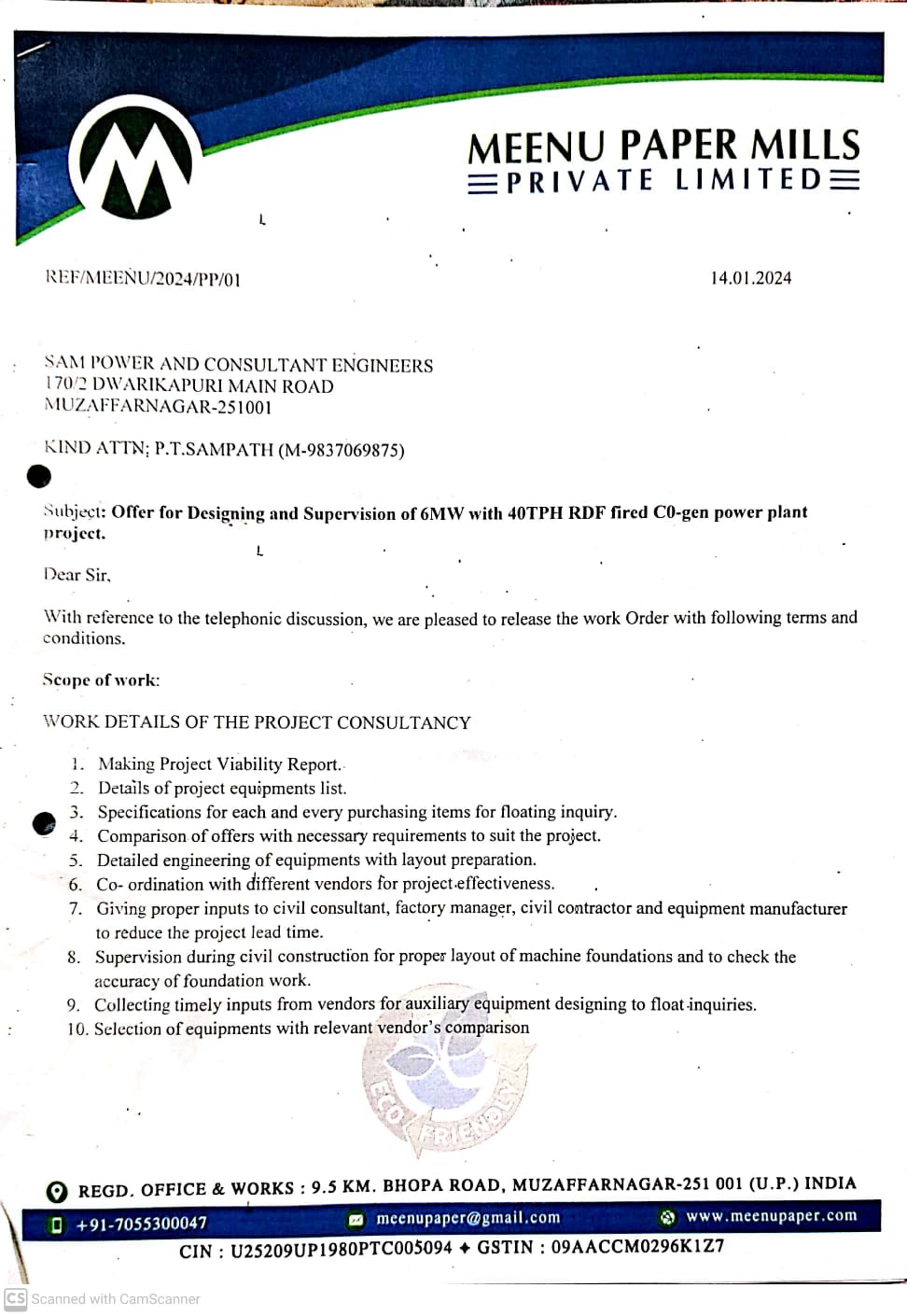 MEENU PAPER MILLS
PRIVATE LIMITED

REF/MEENU/2024/PP/01

14.01.2024

SAM POWER AND CONSULTANT ENGINEERS
170/2 DWARIKAPURI MAIN ROAD
MUZAFFARNAGAR-251001

KIND ATTN; P.T.SAMPATH (M-9837069875)

Subject: Offer for Designing and Supervision of 6MW with 40TPH RDF fired C0-gen power plant project.

Dear Sir,

With reference to the telephonic discussion, we are pleased to release the work Order with following terms and conditions.

Scope of work:

WORK DETAILS OF THE PROJECT CONSULTANCY

1. Making Project Viability Report.
2. Details of project equipments list.
3. Specifications for each and every purchasing items for floating inquiry.
4. Comparison of offers with necessary requirements to suit the project.
5. Detailed engineering of equipments with layout preparation.
6. Co- ordination with different vendors for project effectiveness.
7. Giving proper inputs to civil consultant, factory manager, civil contractor and equipment manufacturer to reduce the project lead time.
8. Supervision during civil construction for proper layout of machine foundations and to check the accuracy of foundation work.
9. Collecting timely inputs from vendors for auxiliary equipment designing to float inquiries.
10. Selection of equipments with relevant vendor's comparison

ECO FRIENDLY

REGD. OFFICE & WORKS : 9.5 KM. BHOPA ROAD, MUZAFFARNAGAR-251 001 (U.P.) INDIA
+91-7055300047 meenupaper@gmail.com www.meenupaper.com
CIN : U25209UP1980PTC005094 ✦ GSTIN : 09AACCM0296K1Z7

CS Scanned with CamScanner